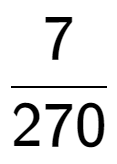 $\frac{7}{270}$